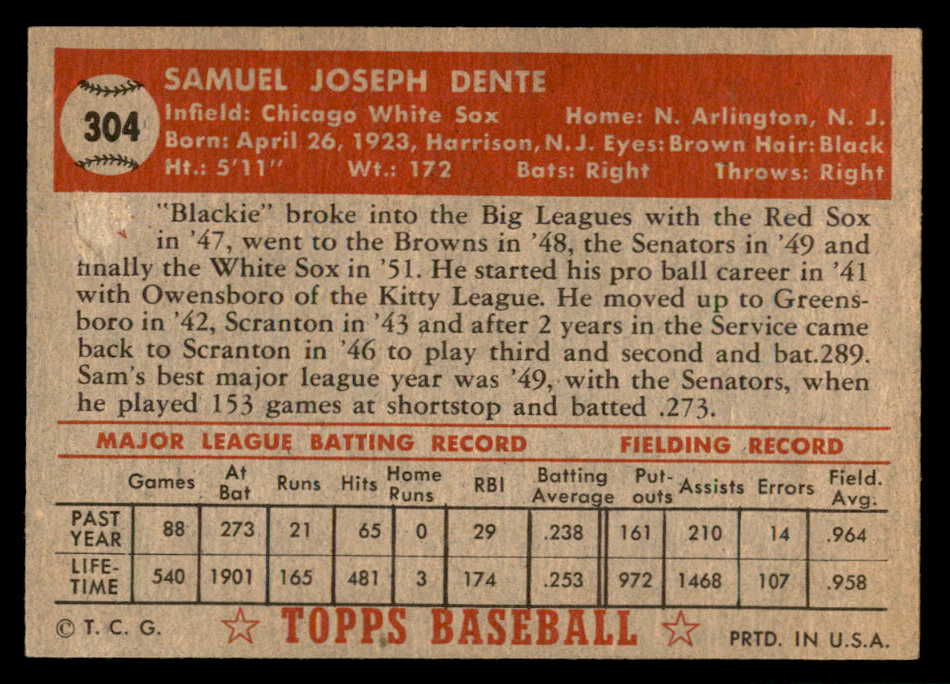 304

SAMUEL JOSEPH DENTE

Infield: Chicago White Sox Home: N. Arlington, N. J.
Born: April 26, 1923, Harrison, N.J. Eyes: Brown Hair: Black
Ht.: 5'11" Wt.: 172 Bats: Right Throws: Right

"Blackie" broke into the Big Leagues with the Red Sox in '47, went to the Browns in '48, the Senators in '49 and finally the White Sox in '51. He started his pro ball career in '41 with Owensboro of the Kitty League. He moved up to Greensboro in '42, Scranton in '43 and after 2 years in the Service came back to Scranton in '46 to play third and second and bat.289. Sam's best major league year was '49, with the Senators, when he played 153 games at shortstop and batted .273.

MAJOR LEAGUE BATTING RECORD FIELDING RECORD

| | Games | At Bat | Runs | Hits | Home Runs | RBI | Batting Average | Put-outs | Assists | Errors | Field. Avg. |
|---|---|---|---|---|---|---|---|---|---|---|---|
| PAST YEAR | 88 | 273 | 21 | 65 | 0 | 29 | .238 | 161 | 210 | 14 | .964 |
| LIFE-TIME | 540 | 1901 | 165 | 481 | 3 | 174 | .253 | 972 | 1468 | 107 | .958 |

© T. C. G. TOPPS BASEBALL PRTD. IN U.S.A.